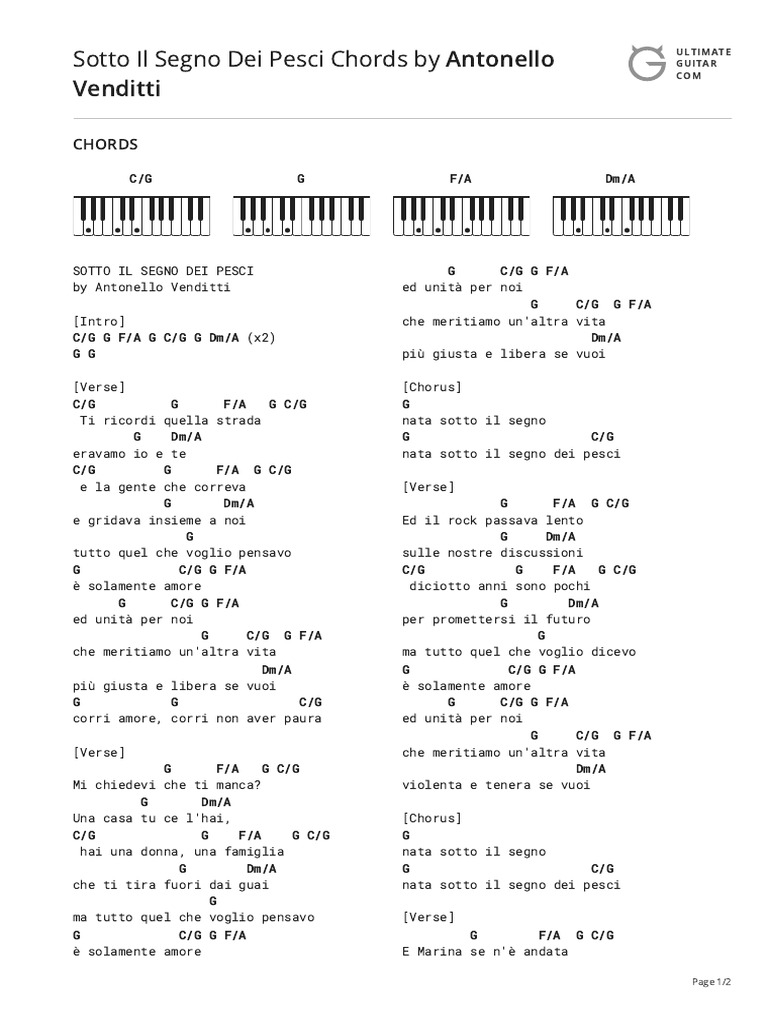 Sotto Il Segno Dei Pesci Chords by Antonello Venditti

ULTIMATE GUITAR COM

CHORDS

C/G G F/A Dm/A

SOTTO IL SEGNO DEI PESCI
by Antonello Venditti

[Intro]
C/G G F/A G C/G G Dm/A (x2)
G G

[Verse]
C/G G F/A G C/G
Ti ricordi quella strada
G Dm/A
eravamo io e te
C/G G F/A G C/G
e la gente che correva
G Dm/A
e gridava insieme a noi
G
tutto quel che voglio pensavo
G C/G G F/A
è solamente amore
G C/G G F/A
ed unità per noi
G C/G G F/A
che meritiamo un'altra vita
Dm/A
più giusta e libera se vuoi
G G C/G
corri amore, corri non aver paura

[Verse]
G F/A G C/G
Mi chiedevi che ti manca?
G Dm/A
Una casa tu ce l'hai,
C/G G F/A G C/G
hai una donna, una famiglia
G Dm/A
che ti tira fuori dai guai
G
ma tutto quel che voglio pensavo
G C/G G F/A
è solamente amore

G C/G G F/A
ed unità per noi
G C/G G F/A
che meritiamo un'altra vita
Dm/A
più giusta e libera se vuoi

[Chorus]
G
nata sotto il segno
G C/G
nata sotto il segno dei pesci

[Verse]
G F/A G C/G
Ed il rock passava lento
G Dm/A
sulle nostre discussioni
C/G G F/A G C/G
diciotto anni sono pochi
G Dm/A
per promettersi il futuro
G
ma tutto quel che voglio dicevo
G C/G G F/A
è solamente amore
G C/G G F/A
ed unità per noi
G C/G G F/A
che meritiamo un'altra vita
Dm/A
violenta e tenera se vuoi

[Chorus]
G
nata sotto il segno
G C/G
nata sotto il segno dei pesci

[Verse]
G F/A G C/G
E Marina se n'è andata

Page 1/2